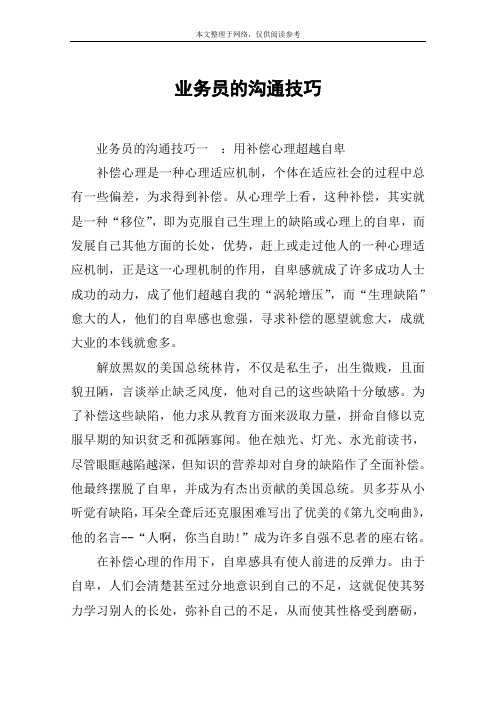 本文整理于网络，仅供阅读参考

业务员的沟通技巧

业务员的沟通技巧一 ：用补偿心理超越自卑

补偿心理是一种心理适应机制，个体在适应社会的过程中总有一些偏差，为求得到补偿。从心理学上看，这种补偿，其实就是一种“移位”，即为克服自己生理上的缺陷或心理上的自卑，而发展自己其他方面的长处，优势，赶上或走过他人的一种心理适应机制，正是这一心理机制的作用，自卑感就成了许多成功人士成功的动力，成了他们超越自我的“涡轮增压”，而“生理缺陷”愈大的人，他们的自卑感也愈强，寻求补偿的愿望就愈大，成就大业的本钱就愈多。

解放黑奴的美国总统林肯，不仅是私生子，出生微贱，且面貌丑陋，言谈举止缺乏风度，他对自己的这些缺陷十分敏感。为了补偿这些缺陷，他力求从教育方面来汲取力量，拼命自修以克服早期的知识贫乏和孤陋寡闻。他在烛光、灯光、水光前读书，尽管眼眶越陷越深，但知识的营养却对自身的缺陷作了全面补偿。他最终摆脱了自卑，并成为有杰出贡献的美国总统。贝多芬从小听觉有缺陷，耳朵全聋后还克服困难写出了优美的《第九交响曲》，他的名言--“人啊，你当自助!”成为许多自强不息者的座右铭。

在补偿心理的作用下，自卑感具有使人前进的反弹力。由于自卑，人们会清楚甚至过分地意识到自己的不足，这就促使其努力学习别人的长处，弥补自己的不足，从而使其性格受到磨砺，